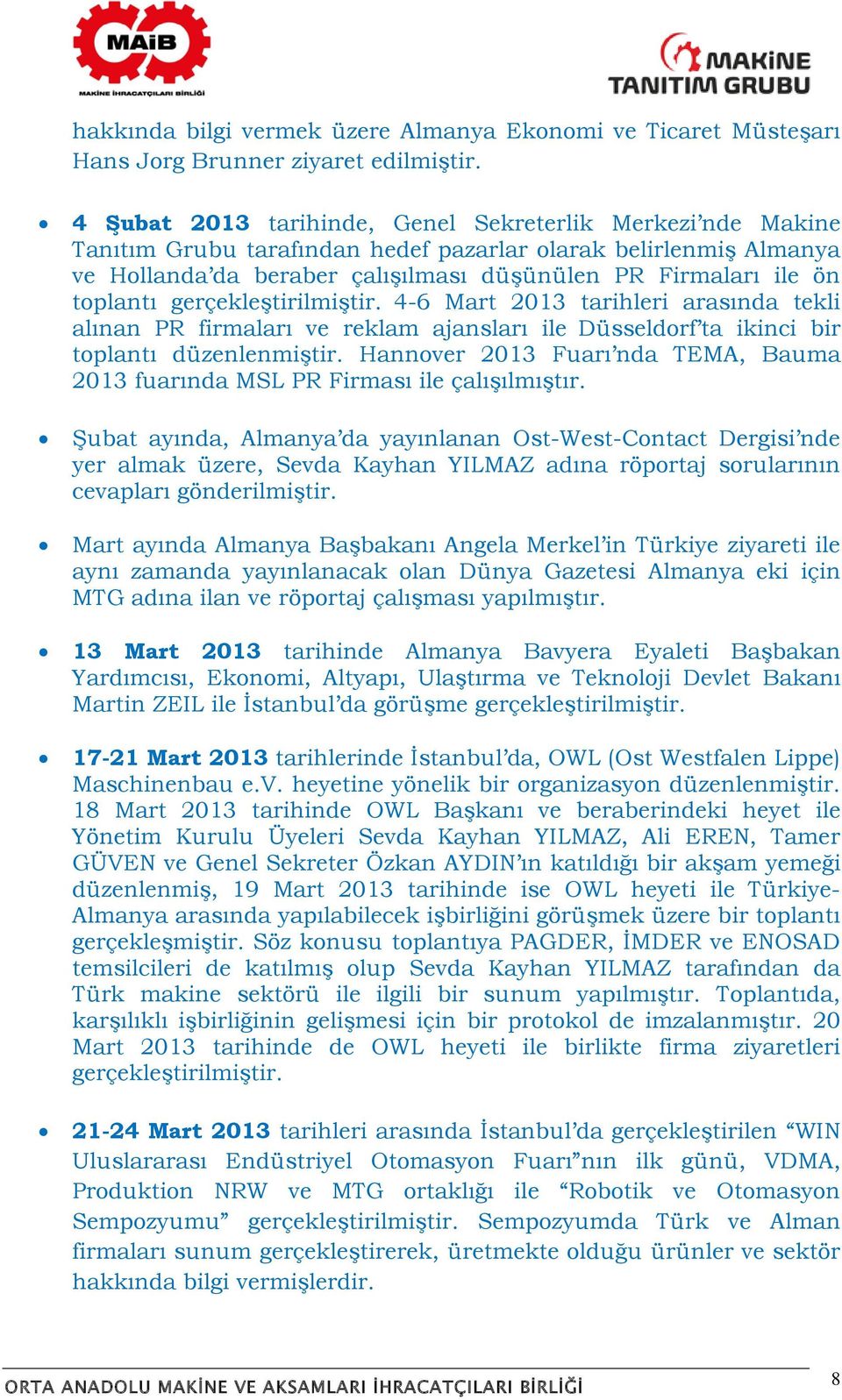 MAİB
MAKİNE İHRACATÇILARI BİRLİĞİ

MAKİNE TANITIM GRUBU

hakkında bilgi vermek üzere Almanya Ekonomi ve Ticaret Müsteşarı Hans Jorg Brunner ziyaret edilmiştir.

• 4 Şubat 2013 tarihinde, Genel Sekreterlik Merkezi'nde Makine Tanıtım Grubu tarafından hedef pazarlar olarak belirlenmiş Almanya ve Hollanda'da beraber çalışılması düşünülen PR Firmaları ile ön toplantı gerçekleştirilmiştir. 4-6 Mart 2013 tarihleri arasında tekli alınan PR firmaları ve reklam ajansları ile Düsseldorf'ta ikinci bir toplantı düzenlenmiştir. Hannover 2013 Fuarı'nda TEMA, Bauma 2013 fuarında MSL PR Firması ile çalışılmıştır.

• Şubat ayında, Almanya'da yayınlanan Ost-West-Contact Dergisi'nde yer almak üzere, Sevda Kayhan YILMAZ adına röportaj sorularının cevapları gönderilmiştir.

• Mart ayında Almanya Başbakanı Angela Merkel'in Türkiye ziyareti ile aynı zamanda yayınlanacak olan Dünya Gazetesi Almanya eki için MTG adına ilan ve röportaj çalışması yapılmıştır.

• 13 Mart 2013 tarihinde Almanya Bavyera Eyaleti Başbakan Yardımcısı, Ekonomi, Altyapı, Ulaştırma ve Teknoloji Devlet Bakanı Martin ZEIL ile İstanbul'da görüşme gerçekleştirilmiştir.

• 17-21 Mart 2013 tarihlerinde İstanbul'da, OWL (Ost Westfalen Lippe) Maschinenbau e.V. heyetine yönelik bir organizasyon düzenlenmiştir. 18 Mart 2013 tarihinde OWL Başkanı ve beraberindeki heyet ile Yönetim Kurulu Üyeleri Sevda Kayhan YILMAZ, Ali EREN, Tamer GÜVEN ve Genel Sekreter Özkan AYDIN'ın katıldığı bir akşam yemeği düzenlenmiş, 19 Mart 2013 tarihinde ise OWL heyeti ile Türkiye-Almanya arasında yapılabilecek işbirliğini görüşmek üzere bir toplantı gerçekleşmiştir. Söz konusu toplantıya PAGDER, İMDER ve ENOSAD temsilcileri de katılmış olup Sevda Kayhan YILMAZ tarafından da Türk makine sektörü ile ilgili bir sunum yapılmıştır. Toplantıda, karşılıklı işbirliğinin gelişmesi için bir protokol de imzalanmıştır. 20 Mart 2013 tarihinde de OWL heyeti ile birlikte firma ziyaretleri gerçekleştirilmiştir.

• 21-24 Mart 2013 tarihleri arasında İstanbul'da gerçekleştirilen "WIN Uluslararası Endüstriyel Otomasyon Fuarı"nın ilk günü, VDMA, Produktion NRW ve MTG ortaklığı ile "Robotik ve Otomasyon Sempozyumu" gerçekleştirilmiştir. Sempozyumda Türk ve Alman firmaları sunum gerçekleştirerek, üretmekte olduğu ürünler ve sektör hakkında bilgi vermişlerdir.

ORTA ANADOLU MAKİNE VE AKSAMLARI İHRACATÇILARI BİRLİĞİ 8